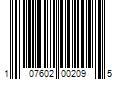 1 07602 00209 5